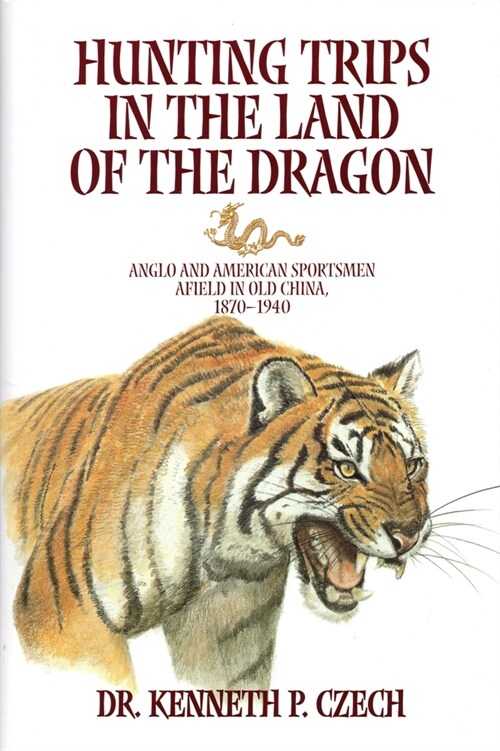 HUNTING TRIPS IN THE LAND OF THE DRAGON

ANGLO AND AMERICAN SPORTSMEN AFIELD IN OLD CHINA, 1870–1940

DR. KENNETH P. CZECH